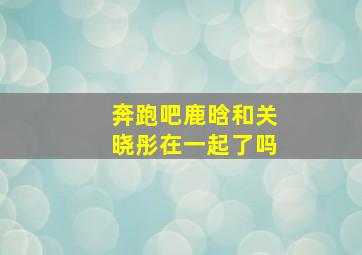 奔跑吧鹿晗和关晓彤在一起了吗